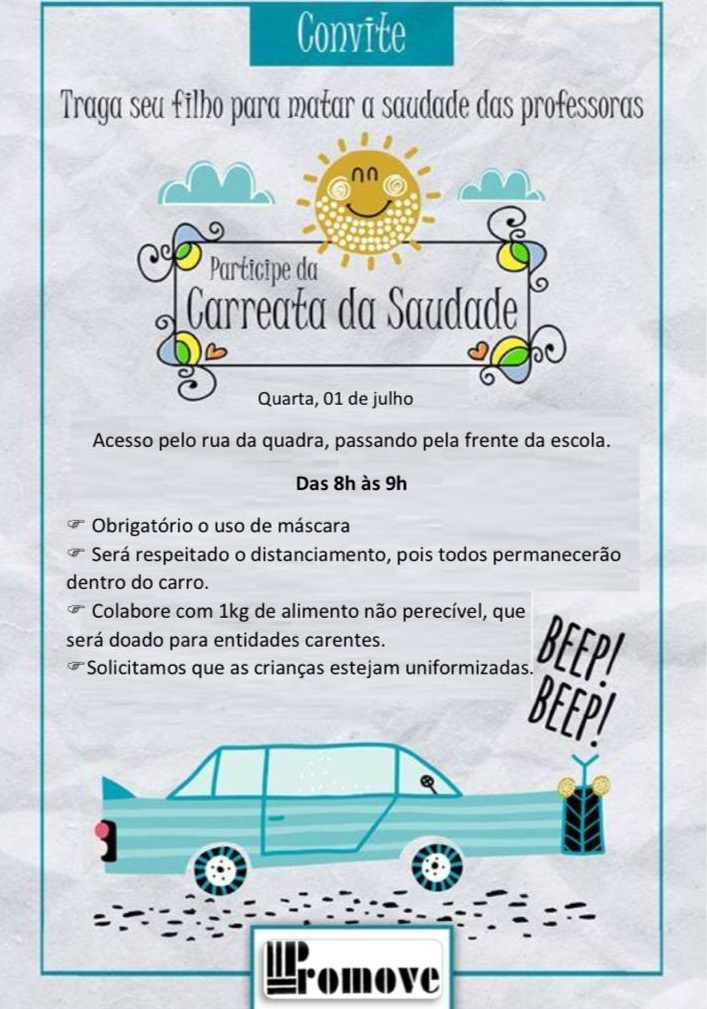 Convite

Traga seu filho para matar a saudade das professoras

Participe da
Carreata da Saudade

Quarta, 01 de julho

Acesso pelo rua da quadra, passando pela frente da escola.

Das 8h às 9h

☞ Obrigatório o uso de máscara
☞ Será respeitado o distanciamento, pois todos permanecerão dentro do carro.
☞ Colabore com 1kg de alimento não perecível, que será doado para entidades carentes.
☞Solicitamos que as crianças estejam uniformizadas.

BEEP! BEEP!

Promove